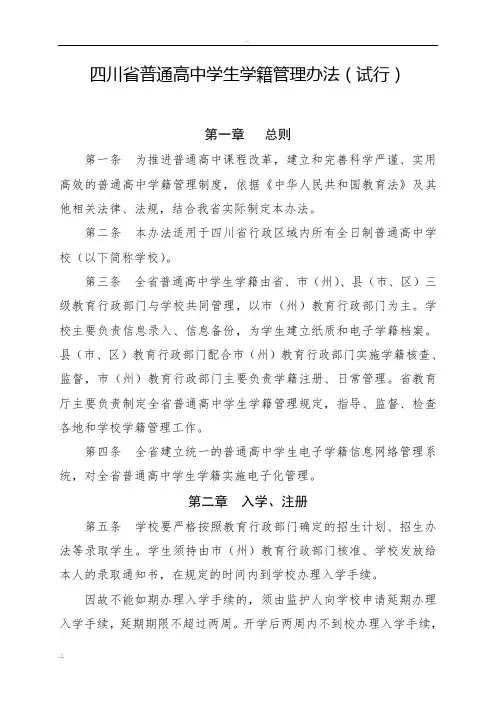 四川省普通高中学生学籍管理办法（试行）

第一章　总则

第一条　为推进普通高中课程改革，建立和完善科学严谨、实用高效的普通高中学籍管理制度，依据《中华人民共和国教育法》及其他相关法律、法规，结合我省实际制定本办法。

第二条　本办法适用于四川省行政区域内所有全日制普通高中学校（以下简称学校）。

第三条　全省普通高中学生学籍由省、市（州）、县（市、区）三级教育行政部门与学校共同管理，以市（州）教育行政部门为主。学校主要负责信息录入、信息备份，为学生建立纸质和电子学籍档案。县（市、区）教育行政部门配合市（州）教育行政部门实施学籍核查、监督，市（州）教育行政部门主要负责学籍注册、日常管理。省教育厅主要负责制定全省普通高中学生学籍管理规定，指导、监督、检查各地和学校学籍管理工作。

第四条　全省建立统一的普通高中学生电子学籍信息网络管理系统，对全省普通高中学生学籍实施电子化管理。

第二章　入学、注册

第五条　学校要严格按照教育行政部门确定的招生计划、招生办法等录取学生。学生须持由市（州）教育行政部门核准、学校发放给本人的录取通知书，在规定的时间内到学校办理入学手续。

因故不能如期办理入学手续的，须由监护人向学校申请延期办理入学手续，延期期限不超过两周。开学后两周内不到校办理入学手续，